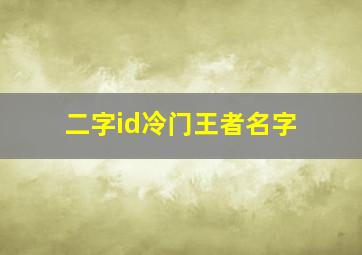 二字id冷门王者名字